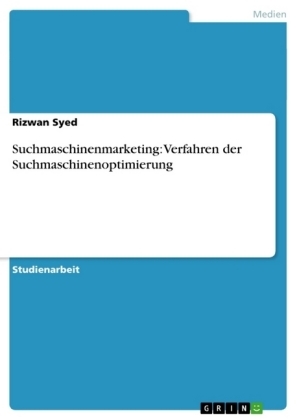 Medien

Rizwan Syed

Suchmaschinenmarketing: Verfahren der Suchmaschinenoptimierung

Studienarbeit

GRIN